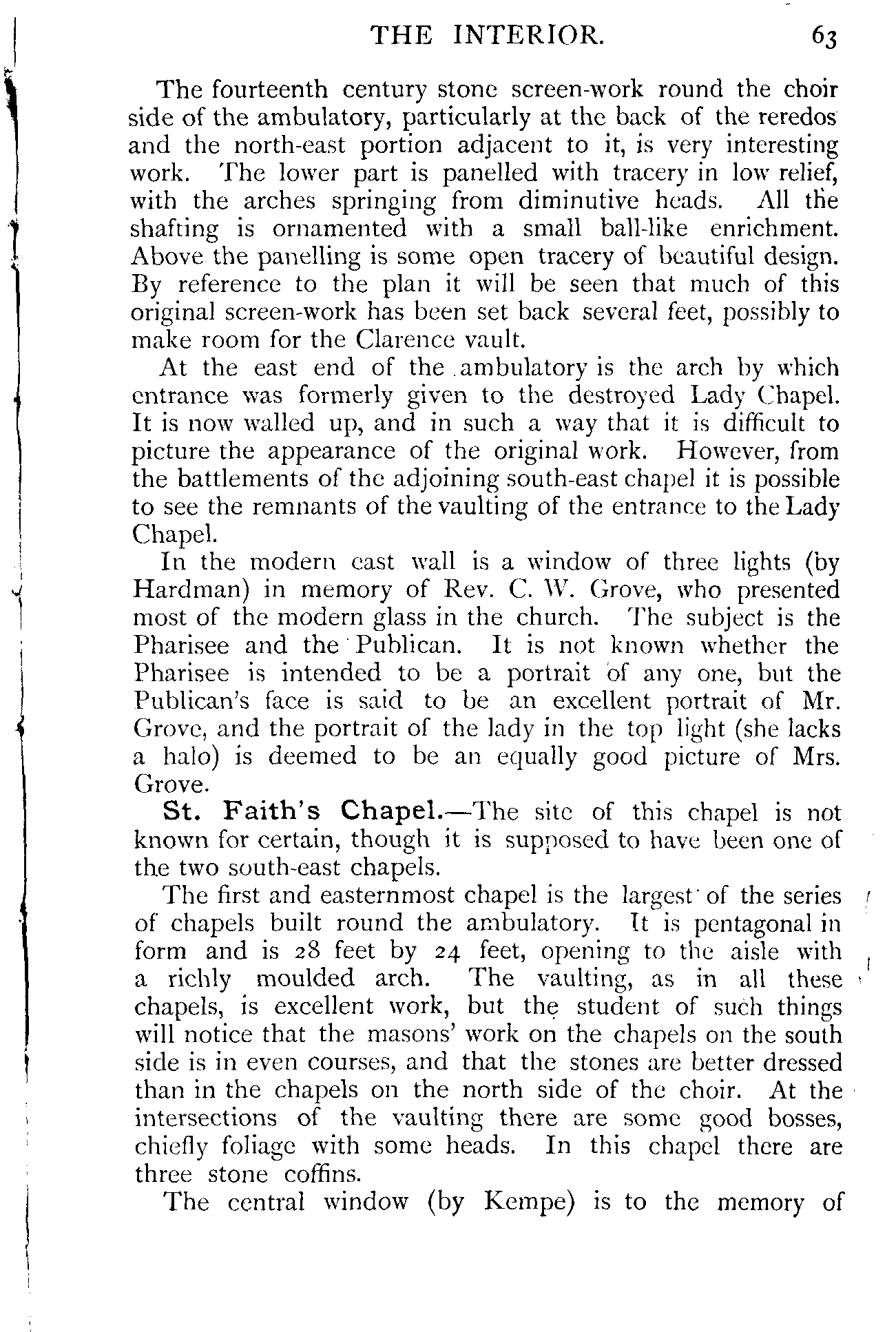 THE INTERIOR. 63

The fourteenth century stone screen-work round the choir side of the ambulatory, particularly at the back of the reredos and the north-east portion adjacent to it, is very interesting work. The lower part is panelled with tracery in low relief, with the arches springing from diminutive heads. All the shafting is ornamented with a small ball-like enrichment. Above the panelling is some open tracery of beautiful design. By reference to the plan it will be seen that much of this original screen-work has been set back several feet, possibly to make room for the Clarence vault.

At the east end of the ambulatory is the arch by which entrance was formerly given to the destroyed Lady Chapel. It is now walled up, and in such a way that it is difficult to picture the appearance of the original work. However, from the battlements of the adjoining south-east chapel it is possible to see the remnants of the vaulting of the entrance to the Lady Chapel.

In the modern east wall is a window of three lights (by Hardman) in memory of Rev. C. W. Grove, who presented most of the modern glass in the church. The subject is the Pharisee and the Publican. It is not known whether the Pharisee is intended to be a portrait of any one, but the Publican's face is said to be an excellent portrait of Mr. Grove, and the portrait of the lady in the top light (she lacks a halo) is deemed to be an equally good picture of Mrs. Grove.

St. Faith's Chapel.—The site of this chapel is not known for certain, though it is supposed to have been one of the two south-east chapels.

The first and easternmost chapel is the largest of the series of chapels built round the ambulatory. It is pentagonal in form and is 28 feet by 24 feet, opening to the aisle with a richly moulded arch. The vaulting, as in all these chapels, is excellent work, but the student of such things will notice that the masons' work on the chapels on the south side is in even courses, and that the stones are better dressed than in the chapels on the north side of the choir. At the intersections of the vaulting there are some good bosses, chiefly foliage with some heads. In this chapel there are three stone coffins.

The central window (by Kempe) is to the memory of